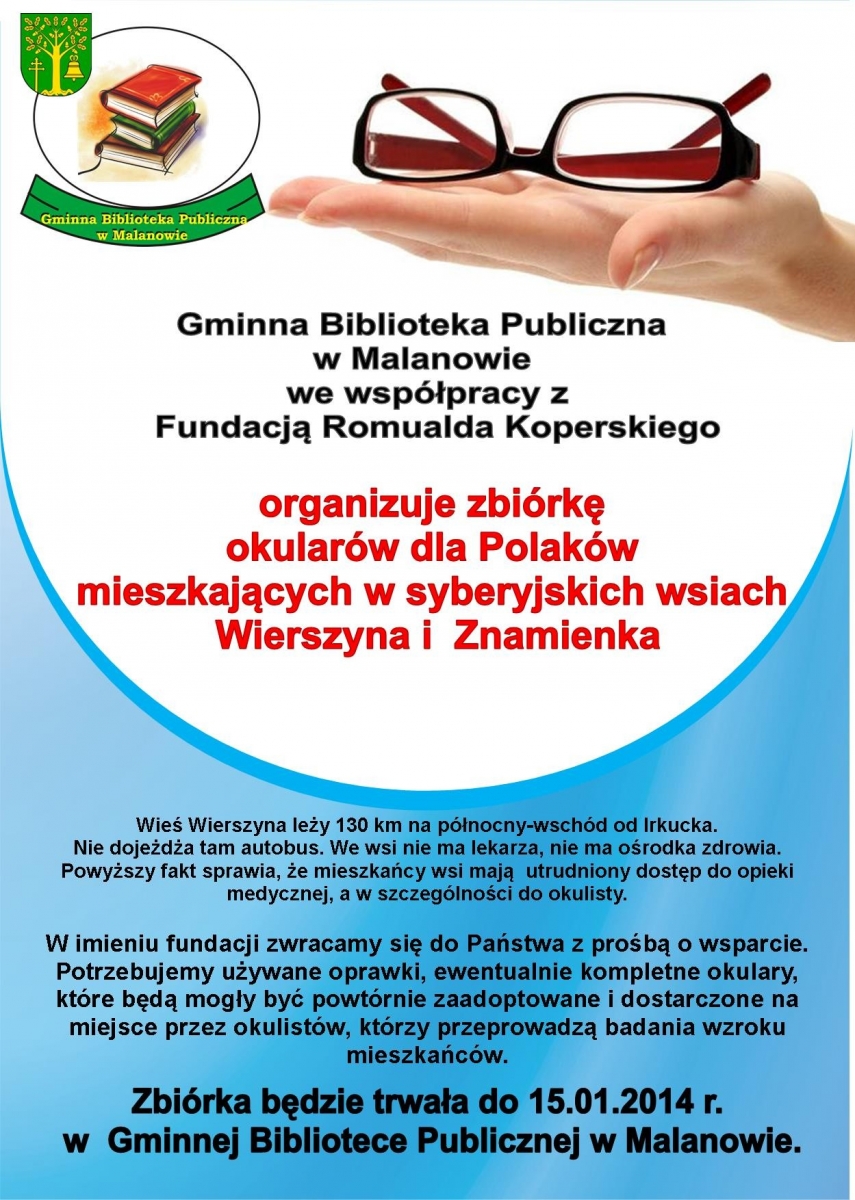 Gminna Biblioteka Publiczna w Malanowie

Gminna Biblioteka Publiczna
w Malanowie
we współpracy z
Fundacją Romualda Koperskiego

organizuje zbiórkę
okularów dla Polaków
mieszkających w syberyjskich wsiach
Wierszyna i Znamienka

Wieś Wierszyna leży 130 km na północny-wschód od Irkucka. Nie dojeżdża tam autobus. We wsi nie ma lekarza, nie ma ośrodka zdrowia. Powyższy fakt sprawia, że mieszkańcy wsi mają utrudniony dostęp do opieki medycznej, a w szczególności do okulisty.

W imieniu fundacji zwracamy się do Państwa z prośbą o wsparcie. Potrzebujemy używane oprawki, ewentualnie kompletne okulary, które będą mogły być powtórnie zaadoptowane i dostarczone na miejsce przez okulistów, którzy przeprowadzą badania wzroku mieszkańców.

Zbiórka będzie trwała do 15.01.2014 r.
w Gminnej Bibliotece Publicznej w Malanowie.